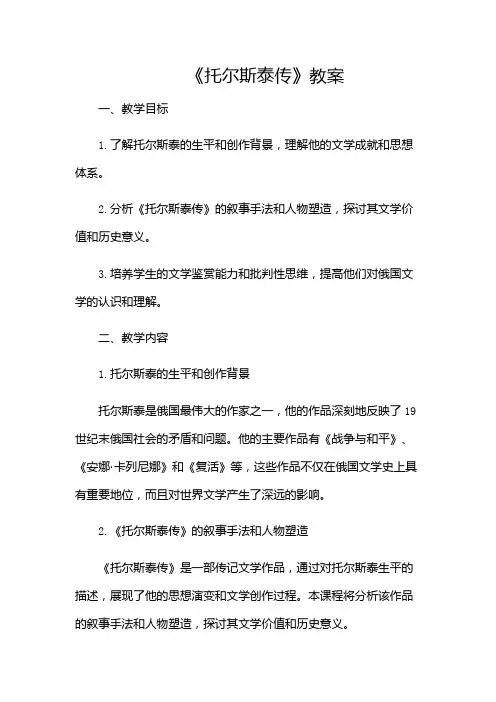 《托尔斯泰传》教案

一、教学目标

1. 了解托尔斯泰的生平和创作背景，理解他的文学成就和思想体系。

2. 分析《托尔斯泰传》的叙事手法和人物塑造，探讨其文学价值和历史意义。

3. 培养学生的文学鉴赏能力和批判性思维，提高他们对俄国文学的认识和理解。

二、教学内容

1. 托尔斯泰的生平和创作背景

托尔斯泰是俄国最伟大的作家之一，他的作品深刻地反映了 19 世纪末俄国社会的矛盾和问题。他的主要作品有《战争与和平》、《安娜·卡列尼娜》和《复活》等，这些作品不仅在俄国文学史上具有重要地位，而且对世界文学产生了深远的影响。

2. 《托尔斯泰传》的叙事手法和人物塑造

《托尔斯泰传》是一部传记文学作品，通过对托尔斯泰生平的描述，展现了他的思想演变和文学创作过程。本课程将分析该作品的叙事手法和人物塑造，探讨其文学价值和历史意义。